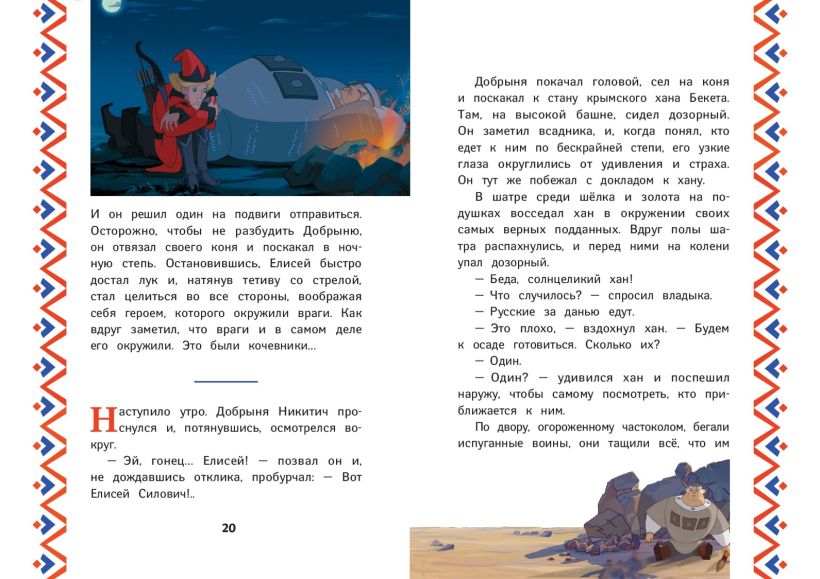 И он решил один на подвиги отправиться. Осторожно, чтобы не разбудить Добрыню, он отвязал своего коня и поскакал в ночную степь. Остановившись, Елисей быстро достал лук и, натянув тетиву со стрелой, стал целиться во все стороны, воображая себя героем, которого окружили враги. Как вдруг заметил, что враги и в самом деле его окружили. Это были кочевники...

Наступило утро. Добрыня Никитич проснулся и, потянувшись, осмотрелся вокруг.

— Эй, гонец... Елисей! — позвал он и, не дождавшись отклика, пробурчал: — Вот Елисей Силович!..

20

Добрыня покачал головой, сел на коня и поскакал к стану крымского хана Бекета. Там, на высокой башне, сидел дозорный. Он заметил всадника, и, когда понял, кто едет к ним по бескрайней степи, его узкие глаза округлились от удивления и страха. Он тут же побежал с докладом к хану.

В шатре среди шёлка и золота на подушках восседал хан в окружении своих самых верных подданных. Вдруг полы шатра распахнулись, и перед ними на колени упал дозорный.

— Беда, солнцеликий хан!

— Что случилось? — спросил владыка.

— Русские за данью едут.

— Это плохо, — вздохнул хан. — Будем к осаде готовиться. Сколько их?

— Один.

— Один? — удивился хан и поспешил наружу, чтобы самому посмотреть, кто приближается к ним.

По двору, огороженному частоколом, бегали испуганные воины, они тащили всё, что им